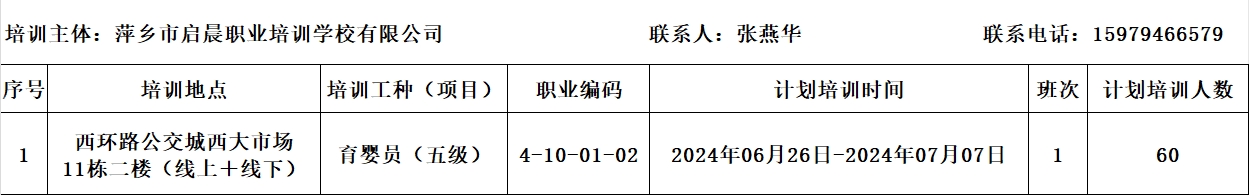 培训主体：萍乡市启晨职业培训学校有限公司 联系人：张燕华 联系电话：15979466579

| 序号 | 培训地点 | 培训工种（项目） | 职业编码 | 计划培训时间 | 班次 | 计划培训人数 |
|---|---|---|---|---|---|---|
| 1 | 西环路公交城西大市场11栋二楼（线上＋线下） | 育婴员（五级） | 4-10-01-02 | 2024年06月26日-2024年07月07日 | 1 | 60 |